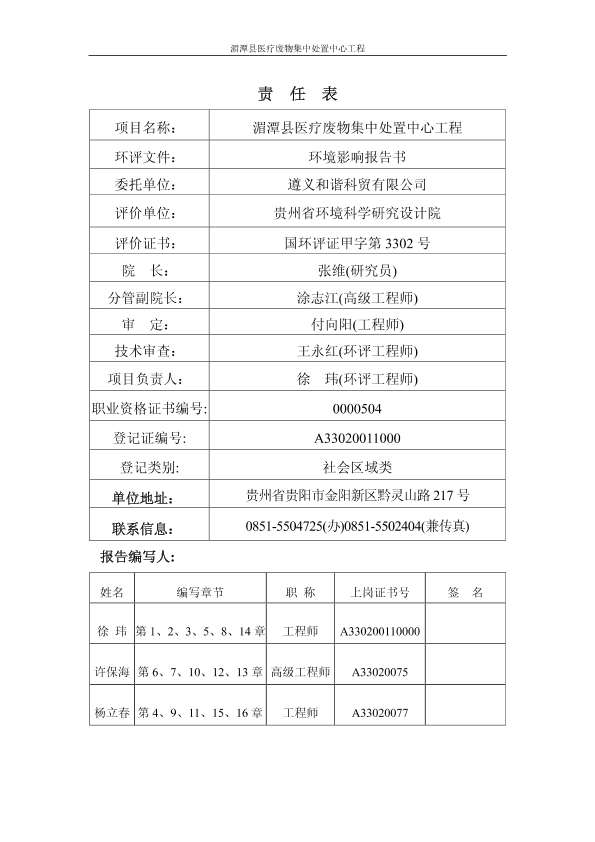 湄潭县医疗废物集中处置中心工程

责 任 表

| 项目名称： | 湄潭县医疗废物集中处置中心工程 |
|---|---|
| 环评文件： | 环境影响报告书 |
| 委托单位： | 遵义和谐科贸有限公司 |
| 评价单位： | 贵州省环境科学研究设计院 |
| 评价证书： | 国环评证甲字第 3302 号 |
| 院 长： | 张维(研究员) |
| 分管副院长： | 涂志江(高级工程师) |
| 审 定： | 付向阳(工程师) |
| 技术审查： | 王永红(环评工程师) |
| 项目负责人： | 徐 玮(环评工程师) |
| 职业资格证书编号: | 0000504 |
| 登记证编号: | A33020011000 |
| 登记类别: | 社会区域类 |
| 单位地址： | 贵州省贵阳市金阳新区黔灵山路 217 号 |
| 联系信息： | 0851-5504725(办)0851-5502404(兼传真) |

报告编写人：

| 姓名 | 编写章节 | 职 称 | 上岗证书号 | 签 名 |
|---|---|---|---|---|
| 徐 玮 | 第 1、2、3、5、8、14 章 | 工程师 | A330200110000 | |
| 许保海 | 第 6、7、10、12、13 章 | 高级工程师 | A33020075 | |
| 杨立春 | 第 4、9、11、15、16 章 | 工程师 | A33020077 | |